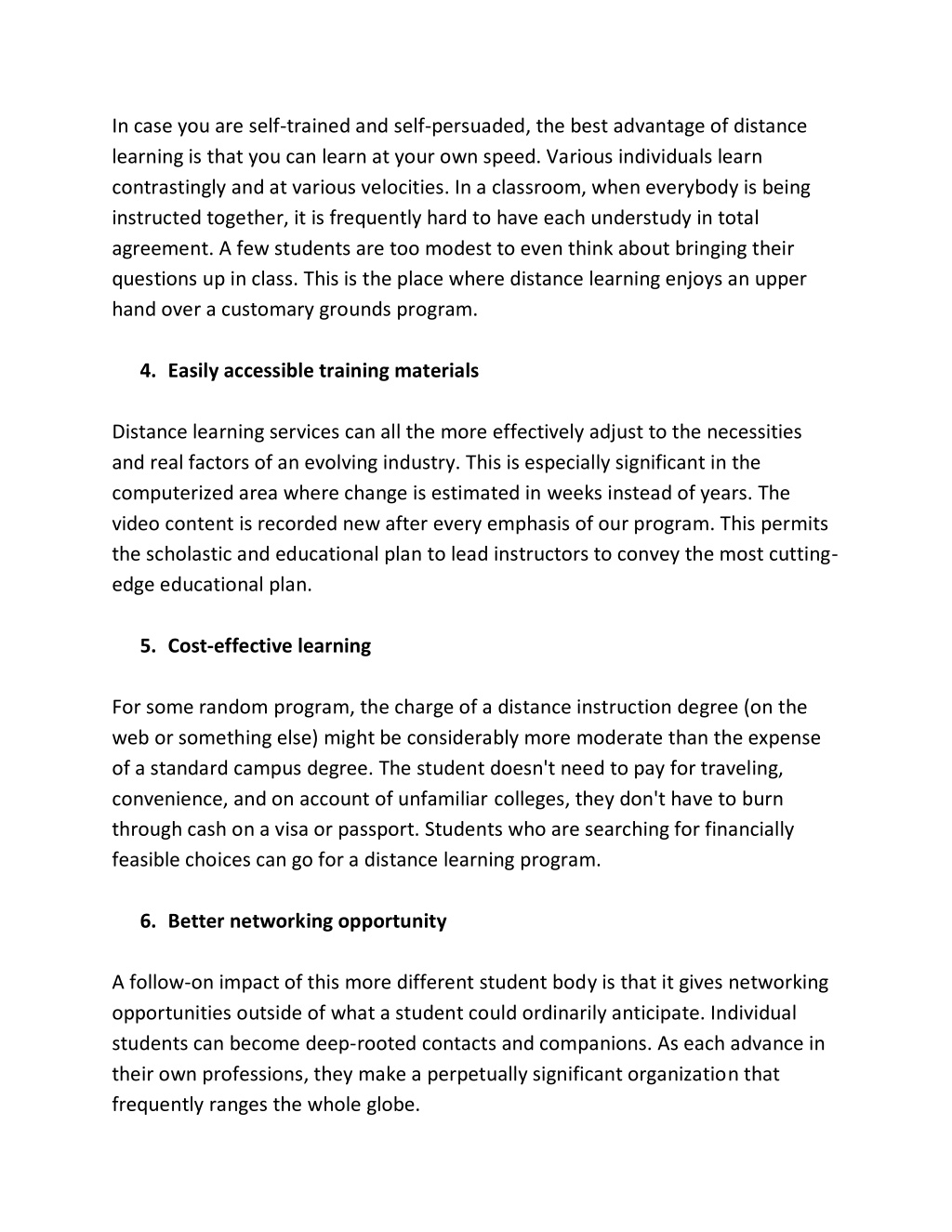 In case you are self-trained and self-persuaded, the best advantage of distance learning is that you can learn at your own speed. Various individuals learn contrastingly and at various velocities. In a classroom, when everybody is being instructed together, it is frequently hard to have each understudy in total agreement. A few students are too modest to even think about bringing their questions up in class. This is the place where distance learning enjoys an upper hand over a customary grounds program.

4. Easily accessible training materials

Distance learning services can all the more effectively adjust to the necessities and real factors of an evolving industry. This is especially significant in the computerized area where change is estimated in weeks instead of years. The video content is recorded new after every emphasis of our program. This permits the scholastic and educational plan to lead instructors to convey the most cutting-edge educational plan.

5. Cost-effective learning

For some random program, the charge of a distance instruction degree (on the web or something else) might be considerably more moderate than the expense of a standard campus degree. The student doesn't need to pay for traveling, convenience, and on account of unfamiliar colleges, they don't have to burn through cash on a visa or passport. Students who are searching for financially feasible choices can go for a distance learning program.

6. Better networking opportunity

A follow-on impact of this more different student body is that it gives networking opportunities outside of what a student could ordinarily anticipate. Individual students can become deep-rooted contacts and companions. As each advance in their own professions, they make a perpetually significant organization that frequently ranges the whole globe.